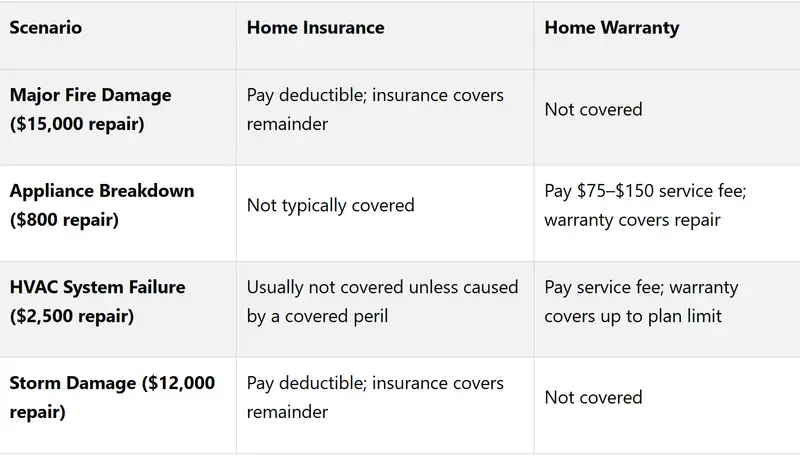 | Scenario | Home Insurance | Home Warranty |
|---|---|---|
| Major Fire Damage (\$15,000 repair) | Pay deductible; insurance covers remainder | Not covered |
| Appliance Breakdown (\$800 repair) | Not typically covered | Pay \$75–\$150 service fee; warranty covers repair |
| HVAC System Failure (\$2,500 repair) | Usually not covered unless caused by a covered peril | Pay service fee; warranty covers up to plan limit |
| Storm Damage (\$12,000 repair) | Pay deductible; insurance covers remainder | Not covered |